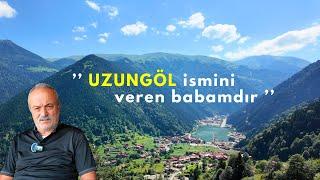 " UZUNGÖL ismini veren babamdır "